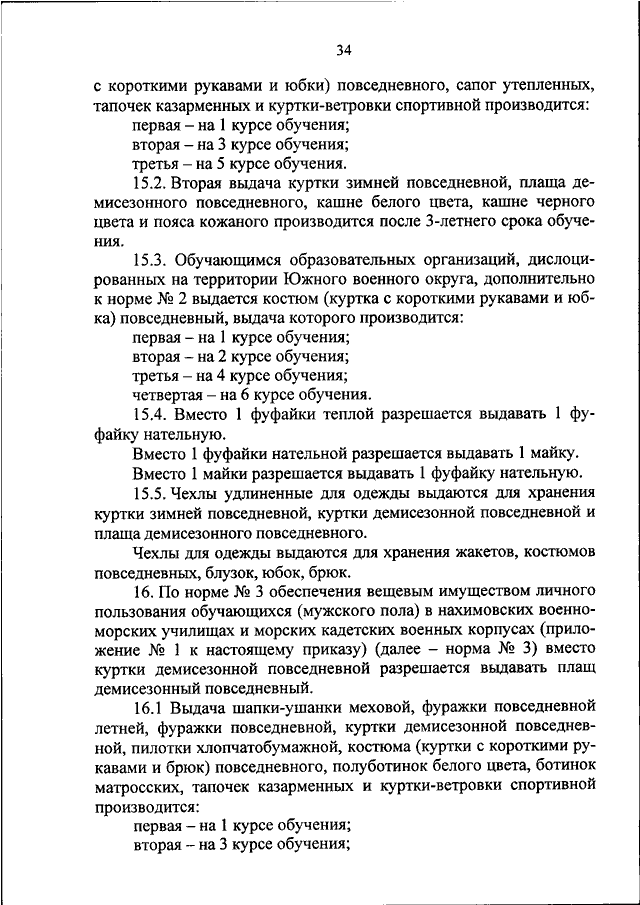 34

с короткими рукавами и юбки) повседневного, сапог утепленных, тапочек казарменных и куртки-ветровки спортивной производится:
первая – на 1 курсе обучения;
вторая – на 3 курсе обучения;
третья – на 5 курсе обучения.
15.2. Вторая выдача куртки зимней повседневной, плаща демисезонного повседневного, кашне белого цвета, кашне черного цвета и пояса кожаного производится после 3-летнего срока обучения.

15.3. Обучающимся образовательных организаций, дислоцированных на территории Южного военного округа, дополнительно к норме № 2 выдается костюм (куртка с короткими рукавами и юбка) повседневный, выдача которого производится:
первая – на 1 курсе обучения;
вторая – на 2 курсе обучения;
третья – на 4 курсе обучения;
четвертая – на 6 курсе обучения.
15.4. Вместо 1 фуфайки теплой разрешается выдавать 1 фуфайку нательную.
Вместо 1 фуфайки нательной разрешается выдавать 1 майку.
Вместо 1 майки разрешается выдавать 1 фуфайку нательную.
15.5. Чехлы удлиненные для одежды выдаются для хранения куртки зимней повседневной, куртки демисезонной повседневной и плаща демисезонного повседневного.
Чехлы для одежды выдаются для хранения жакетов, костюмов повседневных, блузок, юбок, брюк.
16. По норме № 3 обеспечения вещевым имуществом личного пользования обучающихся (мужского пола) в нахимовских военно-морских училищах и морских кадетских военных корпусах (приложение № 1 к настоящему приказу) (далее – норма № 3) вместо куртки демисезонной повседневной разрешается выдавать плащ демисезонный повседневный.
16.1 Выдача шапки-ушанки меховой, фуражки повседневной летней, фуражки повседневной, куртки демисезонной повседневной, пилотки хлопчатобумажной, костюма (куртки с короткими рукавами и брюк) повседневного, полуботинок белого цвета, ботинок матросских, тапочек казарменных и куртки-ветровки спортивной производится:
первая – на 1 курсе обучения;
вторая – на 3 курсе обучения;